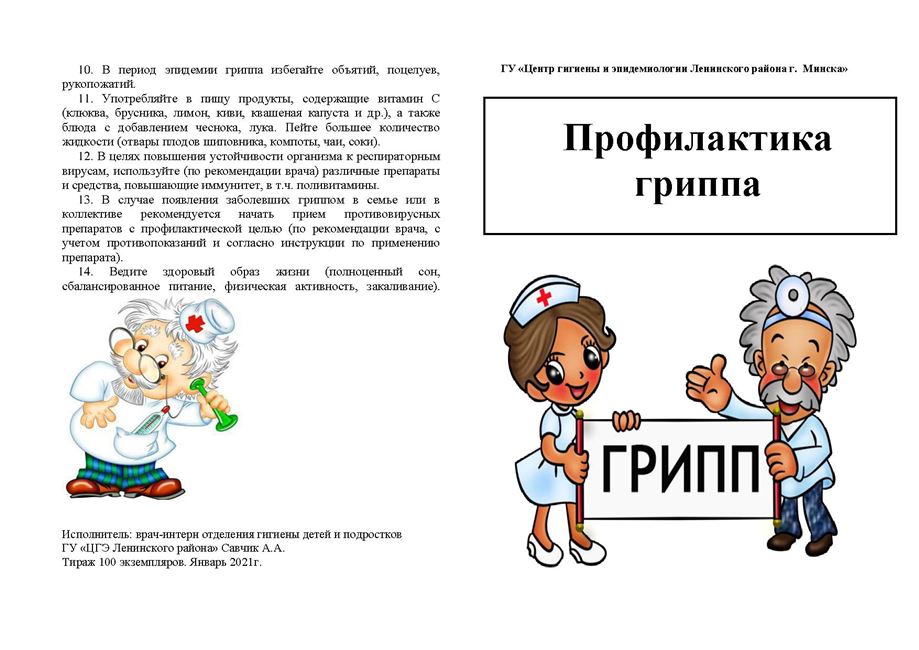 10. В период эпидемии гриппа избегайте объятий, поцелуев, рукопожатий.

11. Употребляйте в пищу продукты, содержащие витамин С (клюква, брусника, лимон, киви, квашеная капуста и др.), а также блюда с добавлением чеснока, лука. Пейте большее количество жидкости (отвары плодов шиповника, компоты, чаи, соки).

12. В целях повышения устойчивости организма к респираторным вирусам, используйте (по рекомендации врача) различные препараты и средства, повышающие иммунитет, в т.ч. поливитамины.

13. В случае появления заболевших гриппом в семье или в коллективе рекомендуется начать прием противовирусных препаратов с профилактической целью (по рекомендации врача, с учетом противопоказаний и согласно инструкции по применению препарата).

14. Ведите здоровый образ жизни (полноценный сон, сбалансированное питание, физическая активность, закаливание).

Исполнитель: врач-интерн отделения гигиены детей и подростков ГУ «ЦГЭ Ленинского района» Савчик А.А.
Тираж 100 экземпляров. Январь 2021г.

ГУ «Центр гигиены и эпидемиологии Ленинского района г. Минска»

Профилактика гриппа

ГРИПП